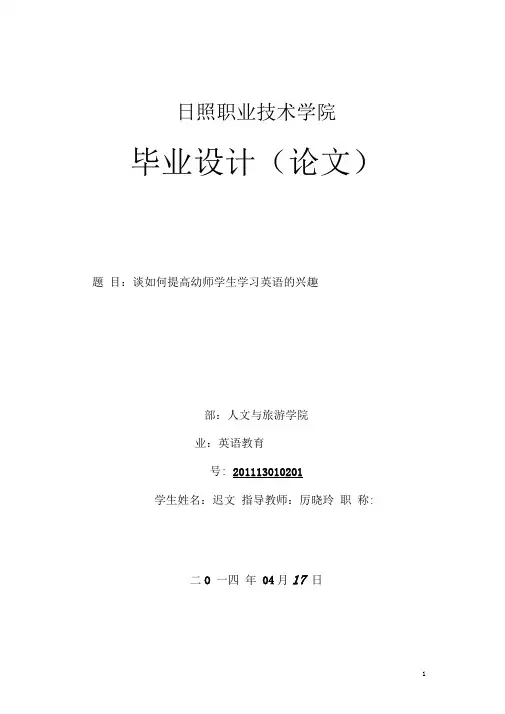 日照职业技术学院

毕业设计（论文）

题 目：谈如何提高幼师学生学习英语的兴趣

部：人文与旅游学院

业：英语教育

号：201113010201

学生姓名：迟文 指导教师：厉晓玲 职 称:

二 0 一四 年 04 月 17 日

1